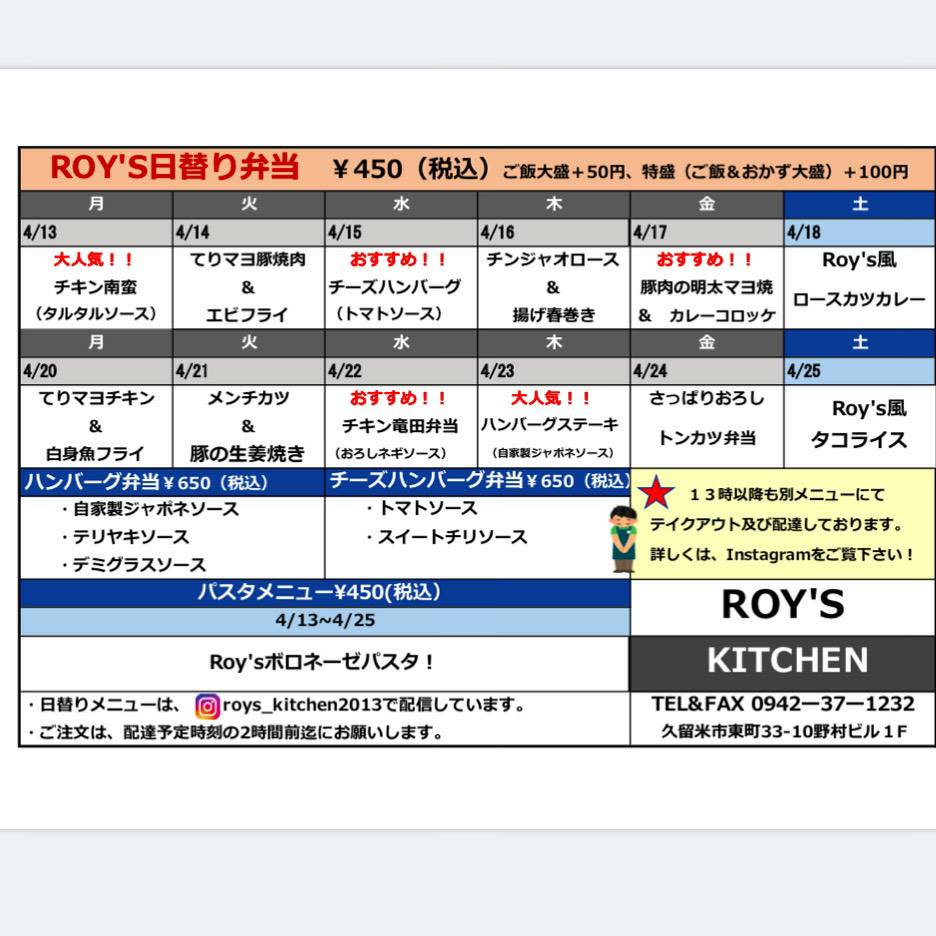 ROY'S日替り弁当　￥450（税込）ご飯大盛＋50円、特盛（ご飯＆おかず大盛）＋100円

| 月 | 火 | 水 | 木 | 金 | 土 |
|---|---|---|---|---|---|
| 4/13 | 4/14 | 4/15 | 4/16 | 4/17 | 4/18 |
| 大人気！！ チキン南蛮 （タルタルソース） | てりマヨ豚焼肉 ＆ エビフライ | おすすめ！！ チーズハンバーグ （トマトソース） | チンジャオロース ＆ 揚げ春巻き | おすすめ！！ 豚肉の明太マヨ焼 ＆ カレーコロッケ | Roy's風 ロースカツカレー |
| 月 | 火 | 水 | 木 | 金 | 土 |
| 4/20 | 4/21 | 4/22 | 4/23 | 4/24 | 4/25 |
| てりマヨチキン ＆ 白身魚フライ | メンチカツ ＆ 豚の生姜焼き | おすすめ！！ チキン竜田弁当 （おろしネギソース） | 大人気！！ ハンバーグステーキ （自家製ジャポネソース） | さっぱりおろし トンカツ弁当 | Roy's風 タコライス |

ハンバーグ弁当￥650（税込）
・自家製ジャポネソース
・テリヤキソース
・デミグラスソース

チーズハンバーグ弁当￥650（税込）
・トマトソース
・スイートチリソース

１３時以降も別メニューにて
テイクアウト及び配達しております。
詳しくは、Instagramをご覧下さい！

パスタメニュー¥450(税込)
4/13~4/25
Roy'sボロネーゼパスタ！

ROY'S
KITCHEN

・日替りメニューは、roys_kitchen2013で配信しています。
・ご注文は、配達予定時刻の2時間前迄にお願いします。

TEL&FAX 0942ー37ー1232
久留米市東町33-10野村ビル１F